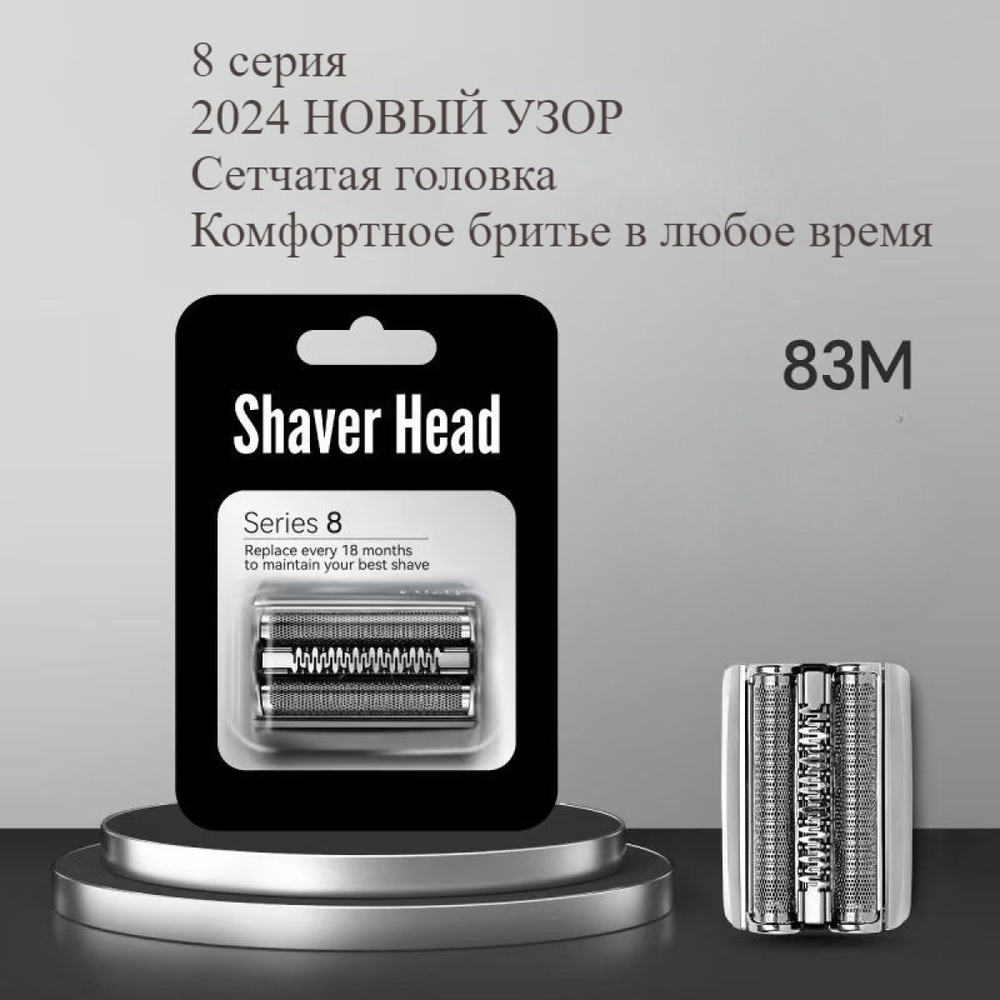 8 серия
2024 НОВЫЙ УЗОР
Сетчатая головка
Комфортное бритье в любое время

83M

Shaver Head

Series 8
Replace every 18 months to maintain your best shave